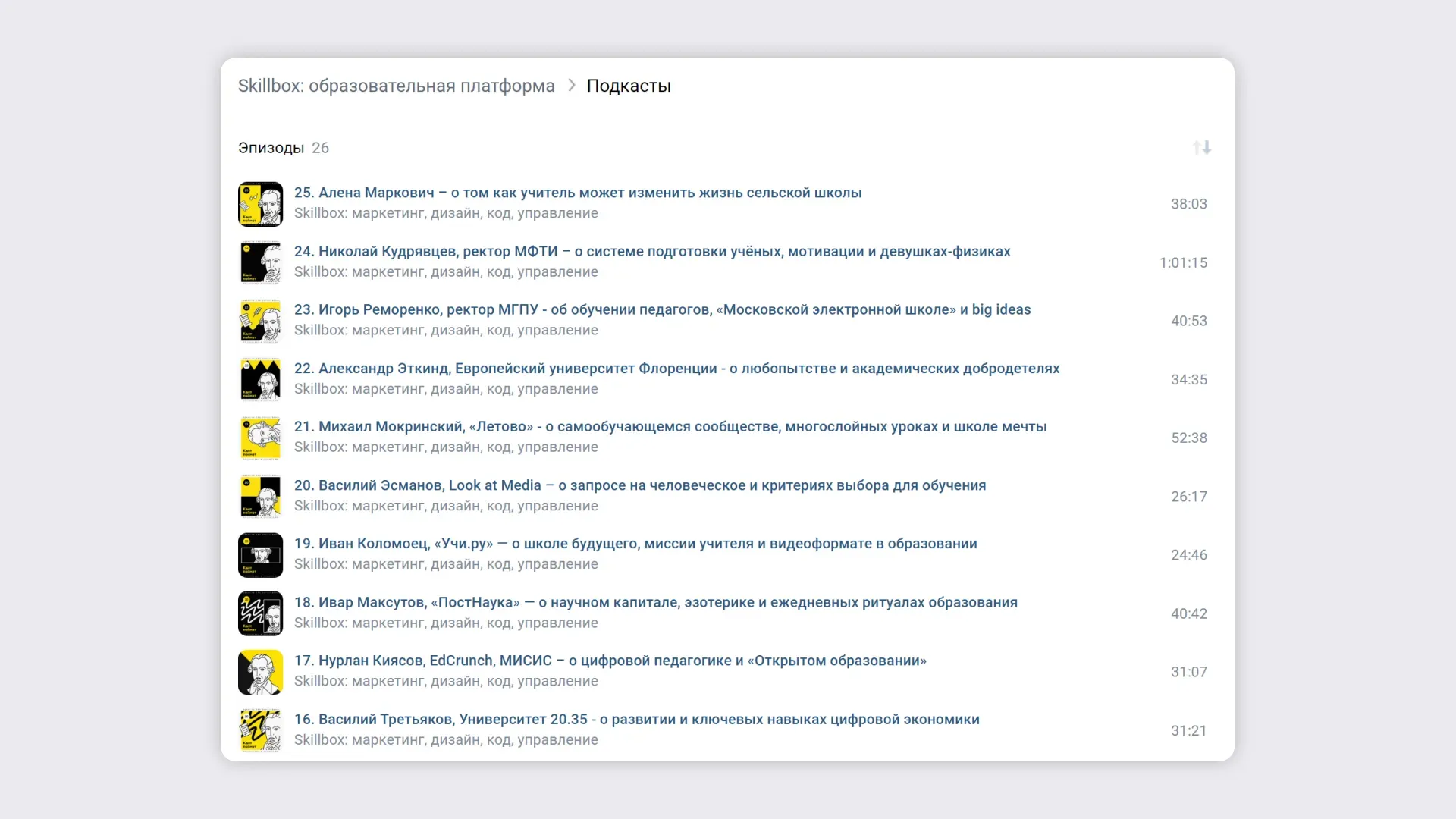 Skillbox: образовательная платформа > Подкасты

Эпизоды 26

25. Алена Маркович – о том как учитель может изменить жизнь сельской школы
Skillbox: маркетинг, дизайн, код, управление
38:03

24. Николай Кудрявцев, ректор МФТИ – о системе подготовки учёных, мотивации и девушках-физиках
Skillbox: маркетинг, дизайн, код, управление
1:01:15

23. Игорь Реморенко, ректор МГПУ - об обучении педагогов, «Московской электронной школе» и big ideas
Skillbox: маркетинг, дизайн, код, управление
40:53

22. Александр Эткинд, Европейский университет Флоренции - о любопытстве и академических добродетелях
Skillbox: маркетинг, дизайн, код, управление
34:35

21. Михаил Мокринский, «Летово» - о самообучающемся сообществе, многослойных уроках и школе мечты
Skillbox: маркетинг, дизайн, код, управление
52:38

20. Василий Эсманов, Look at Media – о запросе на человеческое и критериях выбора для обучения
Skillbox: маркетинг, дизайн, код, управление
26:17

19. Иван Коломоец, «Учи.ру» — о школе будущего, миссии учителя и видеоформате в образовании
Skillbox: маркетинг, дизайн, код, управление
24:46

18. Ивар Максутов, «ПостНаука» — о научном капитале, эзотерике и ежедневных ритуалах образования
Skillbox: маркетинг, дизайн, код, управление
40:42

17. Нурлан Киясов, EdCrunch, МИСИС – о цифровой педагогике и «Открытом образовании»
Skillbox: маркетинг, дизайн, код, управление
31:07

16. Василий Третьяков, Университет 20.35 - о развитии и ключевых навыках цифровой экономики
Skillbox: маркетинг, дизайн, код, управление
31:21